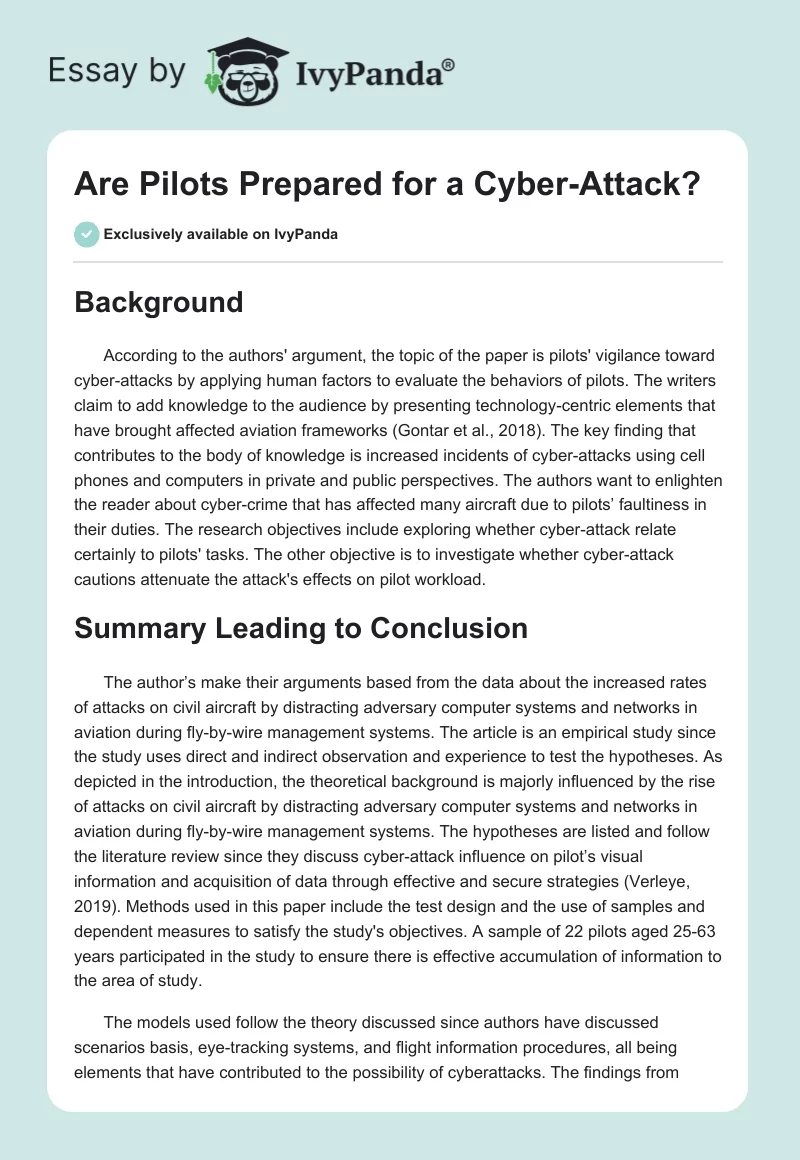 Essay by IvyPanda®

Are Pilots Prepared for a Cyber-Attack?

Exclusively available on IvyPanda

Background

According to the authors' argument, the topic of the paper is pilots' vigilance toward cyber-attacks by applying human factors to evaluate the behaviors of pilots. The writers claim to add knowledge to the audience by presenting technology-centric elements that have brought affected aviation frameworks (Gontar et al., 2018). The key finding that contributes to the body of knowledge is increased incidents of cyber-attacks using cell phones and computers in private and public perspectives. The authors want to enlighten the reader about cyber-crime that has affected many aircraft due to pilots' faultiness in their duties. The research objectives include exploring whether cyber-attack relate certainly to pilots' tasks. The other objective is to investigate whether cyber-attack cautions attenuate the attack's effects on pilot workload.

Summary Leading to Conclusion

The author's make their arguments based from the data about the increased rates of attacks on civil aircraft by distracting adversary computer systems and networks in aviation during fly-by-wire management systems. The article is an empirical study since the study uses direct and indirect observation and experience to test the hypotheses. As depicted in the introduction, the theoretical background is majorly influenced by the rise of attacks on civil aircraft by distracting adversary computer systems and networks in aviation during fly-by-wire management systems. The hypotheses are listed and follow the literature review since they discuss cyber-attack influence on pilot's visual information and acquisition of data through effective and secure strategies (Verleye, 2019). Methods used in this paper include the test design and the use of samples and dependent measures to satisfy the study's objectives. A sample of 22 pilots aged 25-63 years participated in the study to ensure there is effective accumulation of information to the area of study.

The models used follow the theory discussed since authors have discussed scenarios basis, eye-tracking systems, and flight information procedures, all being elements that have contributed to the possibility of cyberattacks. The findings from